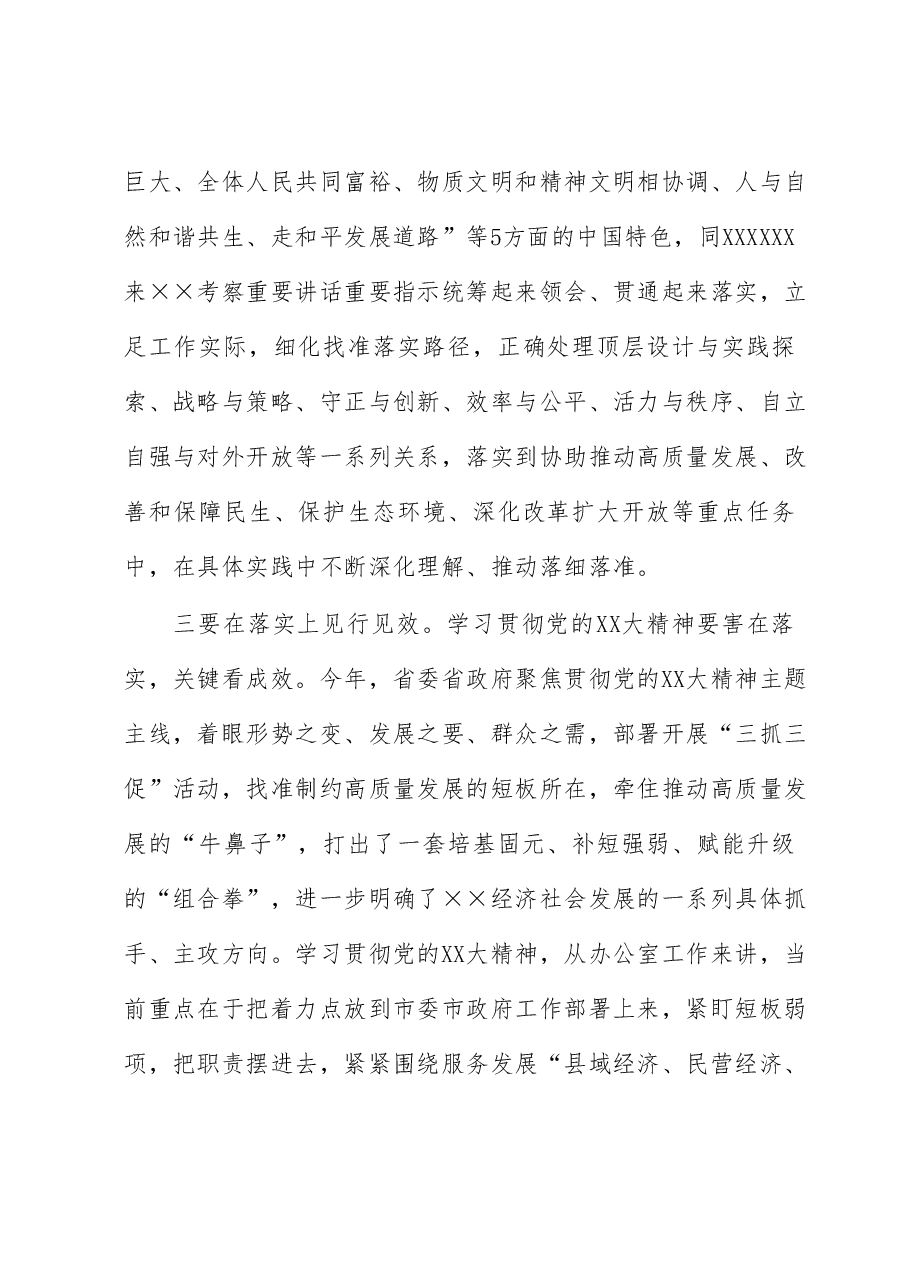 巨大、全体人民共同富裕、物质文明和精神文明相协调、人与自然和谐共生、走和平发展道路”等5方面的中国特色，同XXXXXX来××考察重要讲话重要指示统筹起来领会、贯通起来落实，立足工作实际，细化找准落实路径，正确处理顶层设计与实践探索、战略与策略、守正与创新、效率与公平、活力与秩序、自立自强与对外开放等一系列关系，落实到协助推动高质量发展、改善和保障民生、保护生态环境、深化改革扩大开放等重点任务中，在具体实践中不断深化理解、推动落细落准。

三要在落实上见行见效。学习贯彻党的XX大精神要害在落实，关键看成效。今年，省委省政府聚焦贯彻党的XX大精神主题主线，着眼形势之变、发展之要、群众之需，部署开展“三抓三促”活动，找准制约高质量发展的短板所在，牵住推动高质量发展的“牛鼻子”，打出了一套培基固元、补短强弱、赋能升级的“组合拳”，进一步明确了××经济社会发展的一系列具体抓手、主攻方向。学习贯彻党的XX大精神，从办公室工作来讲，当前重点在于把着力点放到市委市政府工作部署上来，紧盯短板弱项，把职责摆进去，紧紧围绕服务发展“县域经济、民营经济、